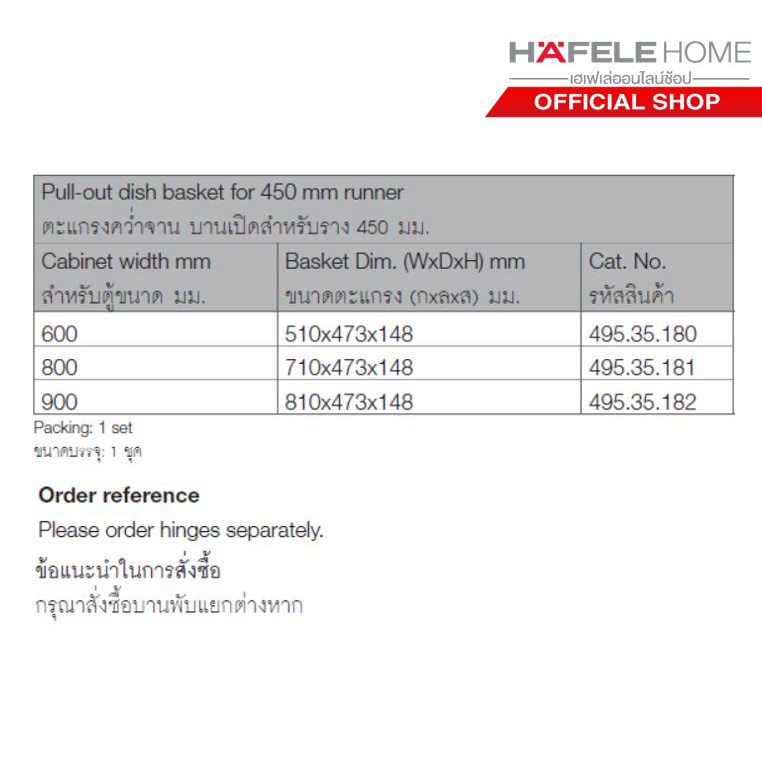 HÄFELE HOME
เฮเฟเล่ออนไลน์ช้อป
OFFICIAL SHOP

Pull-out dish basket for 450 mm runner
ตะแกรงคว่ำจาน บานเปิดสำหรับราง 450 มม.

| Cabinet width mm สำหรับตู้ขนาด มม. | Basket Dim. (WxDxH) mm ขนาดตะแกรง (กxลxส) มม. | Cat. No. รหัสสินค้า |
|---|---|---|
| 600 | 510x473x148 | 495.35.180 |
| 800 | 710x473x148 | 495.35.181 |
| 900 | 810x473x148 | 495.35.182 |

Packing: 1 set
ขนาดบรรจุ: 1 ชุด

Order reference
Please order hinges separately.
ข้อแนะนำในการสั่งซื้อ
กรุณาสั่งซื้อบานพับแยกต่างหาก